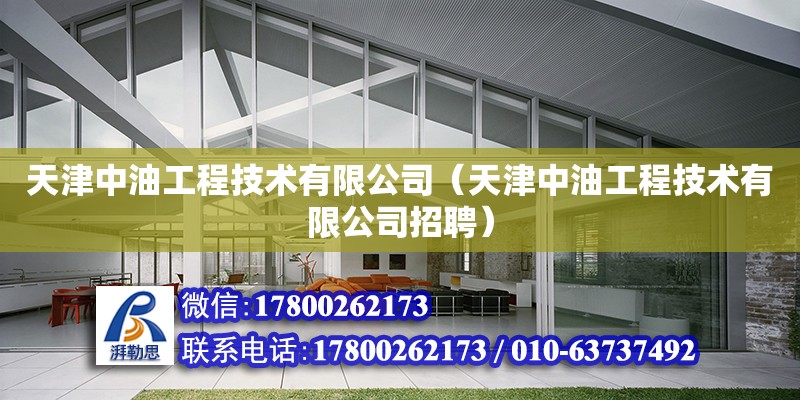 天津中油工程技术有限公司（天津中油工程技术有限公司招聘）

湃勒思

微信:17800262173

联系电话:17800262173 / 010-63737492